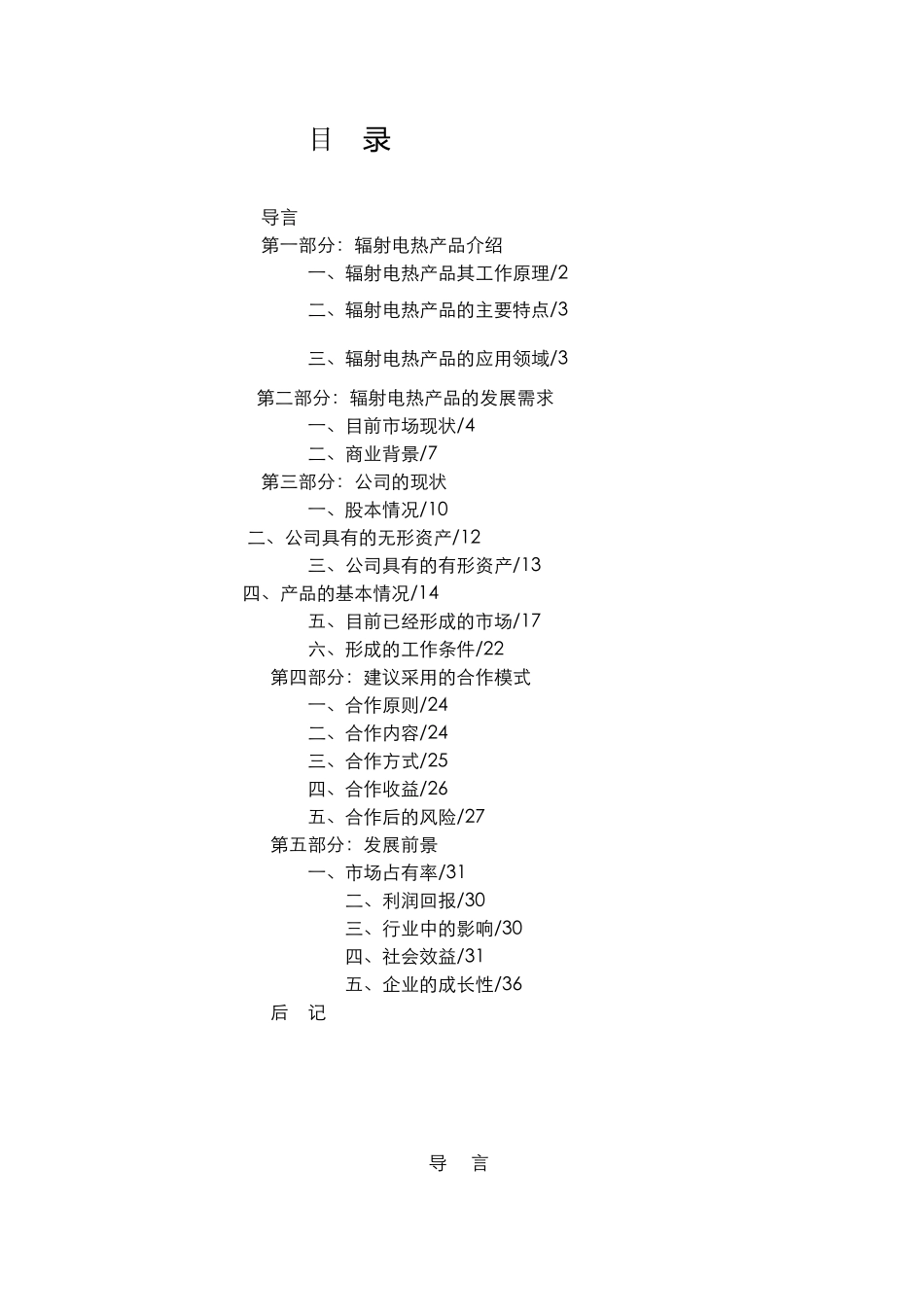 目　录

导言
第一部分：辐射电热产品介绍
一、辐射电热产品其工作原理/2
二、辐射电热产品的主要特点/3
三、辐射电热产品的应用领域/3
第二部分：辐射电热产品的发展需求
一、目前市场现状/4
二、商业背景/7
第三部分：公司的现状
一、股本情况/10
二、公司具有的无形资产/12
三、公司具有的有形资产/13
四、产品的基本情况/14
五、目前已经形成的市场/17
六、形成的工作条件/22
第四部分：建议采用的合作模式
一、合作原则/24
二、合作内容/24
三、合作方式/25
四、合作收益/26
五、合作后的风险/27
第五部分：发展前景
一、市场占有率/31
二、利润回报/30
三、行业中的影响/30
四、社会效益/31
五、企业的成长性/36
后　记

导　言